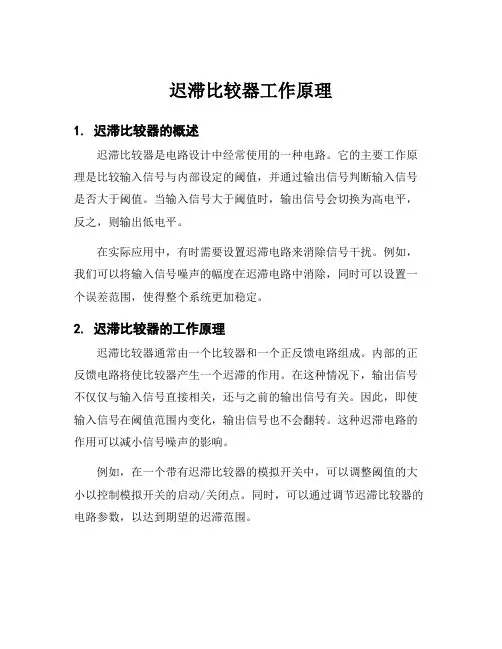 迟滞比较器工作原理

1. 迟滞比较器的概述

迟滞比较器是电路设计中经常使用的一种电路。它的主要工作原理是比较输入信号与内部设定的阈值，并通过输出信号判断输入信号是否大于阈值。当输入信号大于阈值时，输出信号会切换为高电平，反之，则输出低电平。

在实际应用中，有时需要设置迟滞电路来消除信号干扰。例如，我们可以将输入信号噪声的幅度在迟滞电路中消除，同时可以设置一个误差范围，使得整个系统更加稳定。

2. 迟滞比较器的工作原理

迟滞比较器通常由一个比较器和一个正反馈电路组成。内部的正反馈电路将使比较器产生一个迟滞的作用。在这种情况下，输出信号不仅仅与输入信号直接相关，还与之前的输出信号有关。因此，即使输入信号在阈值范围内变化，输出信号也不会翻转。这种迟滞电路的作用可以减小信号噪声的影响。

例如，在一个带有迟滞比较器的模拟开关中，可以调整阈值的大小以控制模拟开关的启动/关闭点。同时，可以通过调节迟滞比较器的电路参数，以达到期望的迟滞范围。